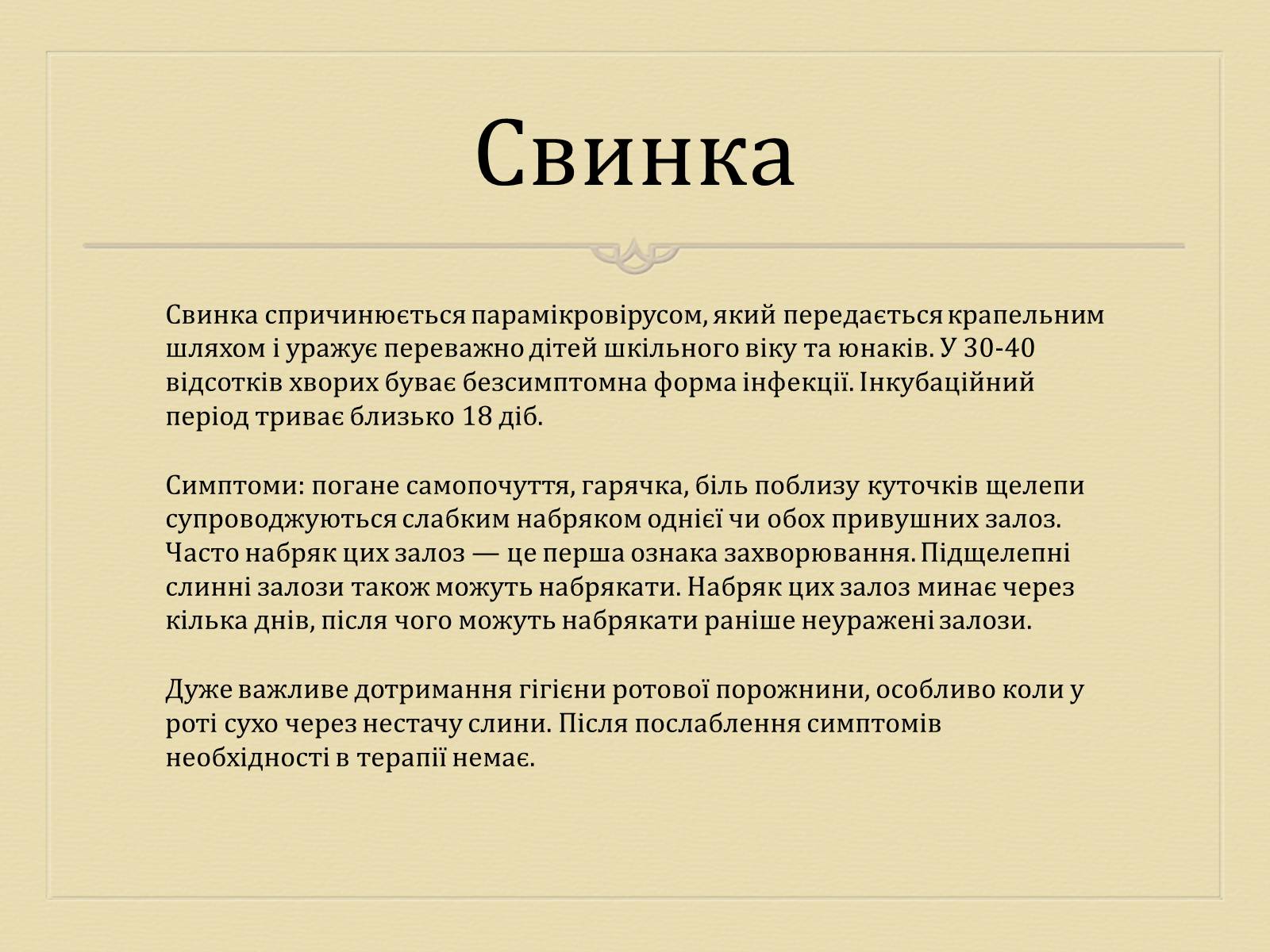 Свинка

Свинка спричинюється парамікровірусом, який передається крапельним шляхом і уражує переважно дітей шкільного віку та юнаків. У 30-40 відсотків хворих буває безсимптомна форма інфекції. Інкубаційний період триває близько 18 діб.

Симптоми: погане самопочуття, гарячка, біль поблизу куточків щелепи супроводжуються слабким набряком однієї чи обох привушних залоз. Часто набряк цих залоз — це перша ознака захворювання. Підщелепні слинні залози також можуть набрякати. Набряк цих залоз минає через кілька днів, після чого можуть набрякати раніше неуражені залози.

Дуже важливе дотримання гігієни ротової порожнини, особливо коли у роті сухо через нестачу слини. Після послаблення симптомів необхідності в терапії немає.